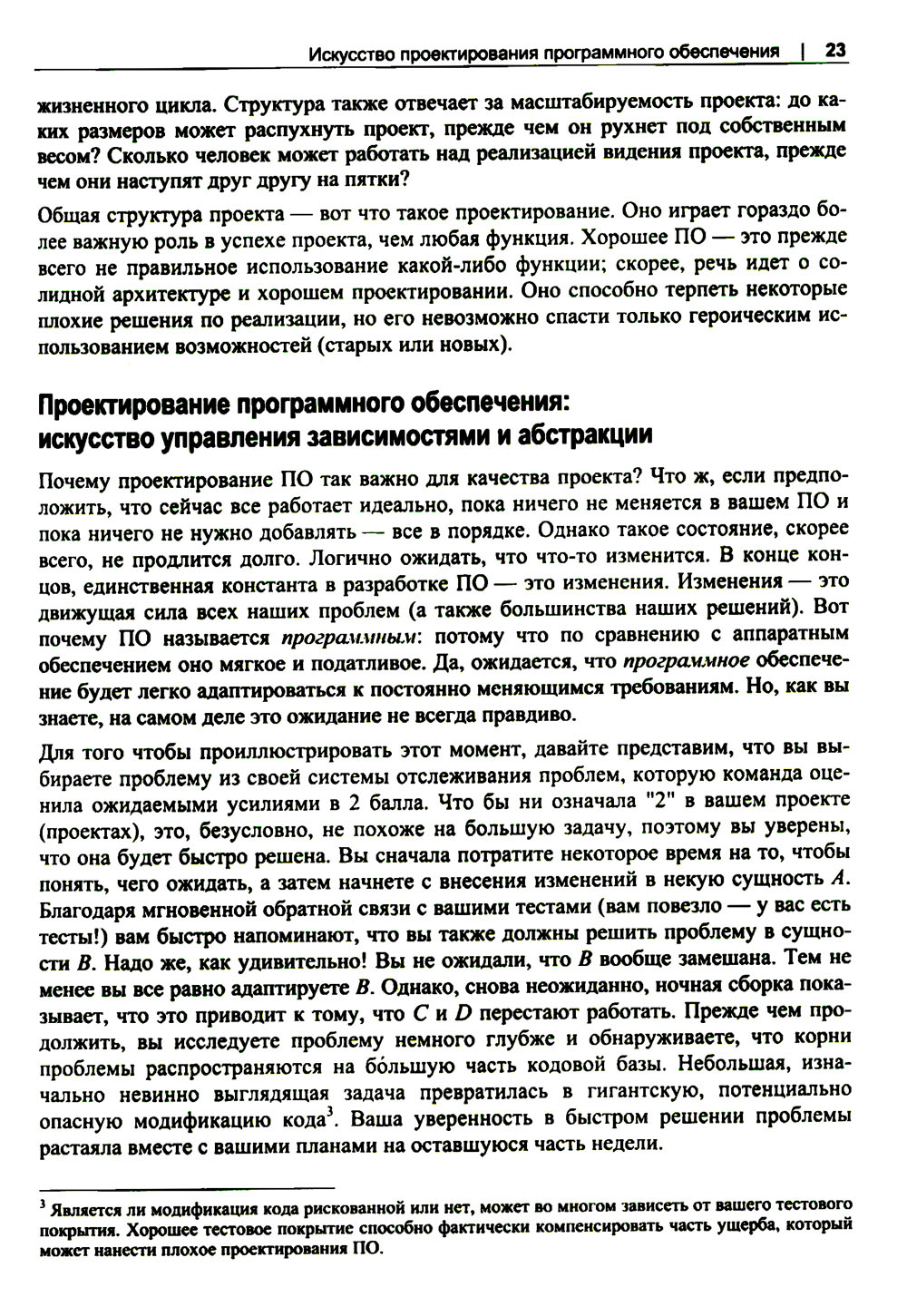 Искусство проектирования программного обеспечения | 23

жизненного цикла. Структура также отвечает за масштабируемость проекта: до каких размеров может распухнуть проект, прежде чем он рухнет под собственным весом? Сколько человек может работать над реализацией видения проекта, прежде чем они наступят друг другу на пятки?

Общая структура проекта — вот что такое проектирование. Оно играет гораздо более важную роль в успехе проекта, чем любая функция. Хорошее ПО — это прежде всего не правильное использование какой-либо функции; скорее, речь идет о солидной архитектуре и хорошем проектировании. Оно способно терпеть некоторые плохие решения по реализации, но его невозможно спасти только героическим использованием возможностей (старых или новых).

Проектирование программного обеспечения: искусство управления зависимостями и абстракции

Почему проектирование ПО так важно для качества проекта? Что ж, если предположить, что сейчас все работает идеально, пока ничего не меняется в вашем ПО и пока ничего не нужно добавлять — все в порядке. Однако такое состояние, скорее всего, не продлится долго. Логично ожидать, что что-то изменится. В конце концов, единственная константа в разработке ПО — это изменения. Изменения — это движущая сила всех наших проблем (а также большинства наших решений). Вот почему ПО называется программным: потому что по сравнению с аппаратным обеспечением оно мягкое и податливое. Да, ожидается, что программное обеспечение будет легко адаптироваться к постоянно меняющимся требованиям. Но, как вы знаете, на самом деле это ожидание не всегда правдиво.

Для того чтобы проиллюстрировать этот момент, давайте представим, что вы выбираете проблему из своей системы отслеживания проблем, которую команда оценила ожидаемыми усилиями в 2 балла. Что бы ни означала "2" в вашем проекте (проектах), это, безусловно, не похоже на большую задачу, поэтому вы уверены, что она будет быстро решена. Вы сначала потратите некоторое время на то, чтобы понять, чего ожидать, а затем начнете с внесения изменений в некую сущность $A$. Благодаря мгновенной обратной связи с вашими тестами (вам повезло — у вас есть тесты!) вам быстро напоминают, что вы также должны решить проблему в сущности $B$. Надо же, как удивительно! Вы не ожидали, что $B$ вообще замешана. Тем не менее вы все равно адаптируете $B$. Однако, снова неожиданно, ночная сборка показывает, что это приводит к тому, что $C$ и $D$ перестают работать. Прежде чем продолжить, вы исследуете проблему немного глубже и обнаруживаете, что корни проблемы распространяются на бóльшую часть кодовой базы. Небольшая, изначально невинно выглядящая задача превратилась в гигантскую, потенциально опасную модификацию кода$^3$. Ваша уверенность в быстром решении проблемы растаяла вместе с вашими планами на оставшуюся часть недели.

$^3$ Является ли модификация кода рискованной или нет, может во многом зависеть от вашего тестового покрытия. Хорошее тестовое покрытие способно фактически компенсировать часть ущерба, который может нанести плохое проектирования ПО.